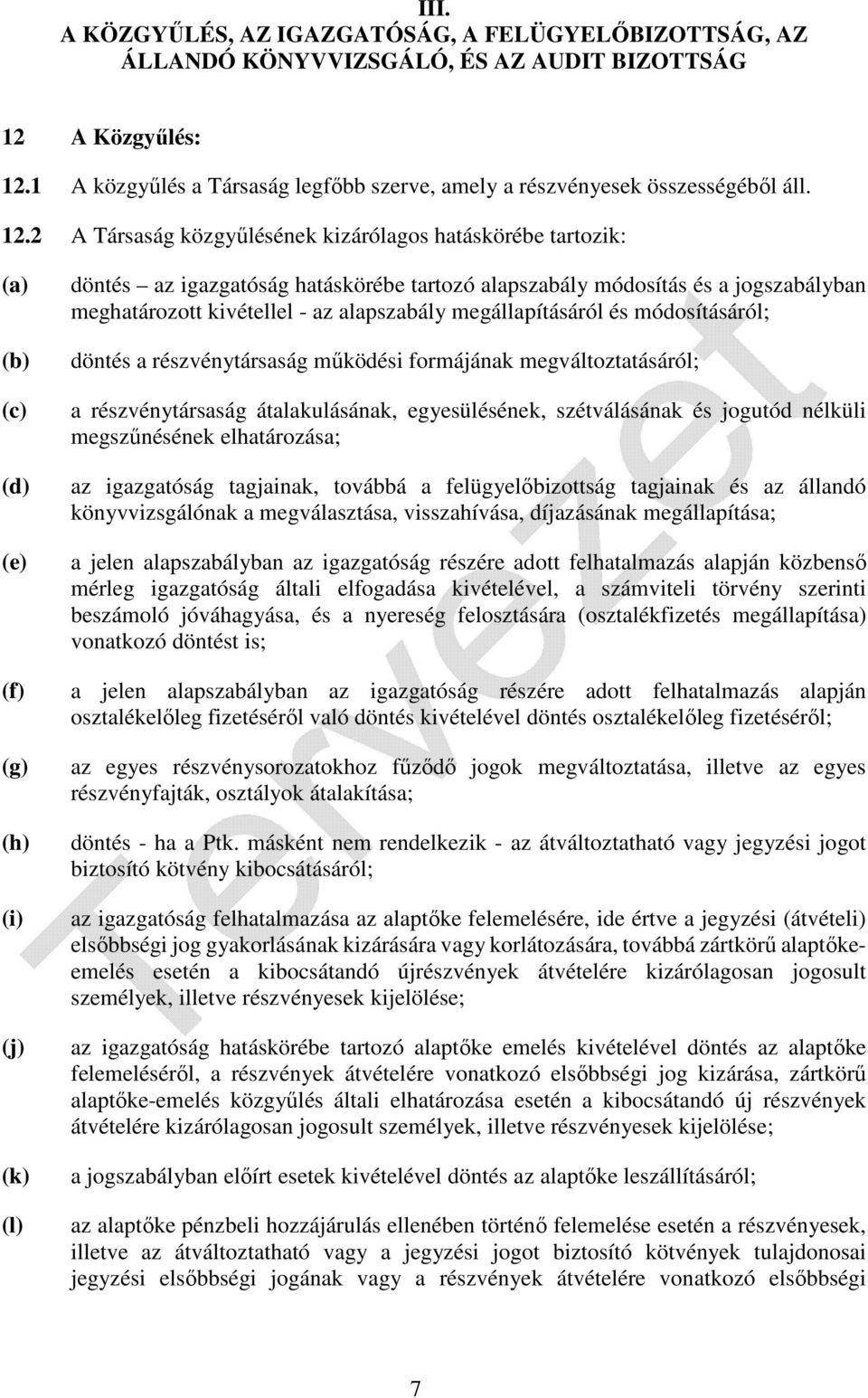 III.
A KÖZGYŰLÉS, AZ IGAZGATÓSÁG, A FELÜGYELŐBIZOTTSÁG, AZ ÁLLANDÓ KÖNYVVIZSGÁLÓ, ÉS AZ AUDIT BIZOTTSÁG

12 A Közgyűlés:

12.1 A közgyűlés a Társaság legfőbb szerve, amely a részvényesek összességéből áll.

12.2 A Társaság közgyűlésének kizárólagos hatáskörébe tartozik:

(a) döntés – az igazgatóság hatáskörébe tartozó alapszabály módosítás és a jogszabályban meghatározott kivétellel - az alapszabály megállapításáról és módosításáról;

(b) döntés a részvénytársaság működési formájának megváltoztatásáról;

(c) a részvénytársaság átalakulásának, egyesülésének, szétválásának és jogutód nélküli megszűnésének elhatározása;

(d) az igazgatóság tagjainak, továbbá a felügyelőbizottság tagjainak és az állandó könyvvizsgálónak a megválasztása, visszahívása, díjazásának megállapítása;

(e) a jelen alapszabályban az igazgatóság részére adott felhatalmazás alapján közbenső mérleg igazgatóság általi elfogadása kivételével, a számviteli törvény szerinti beszámoló jóváhagyása, és a nyereség felosztására (osztalékfizetés megállapítása) vonatkozó döntést is;

(f) a jelen alapszabályban az igazgatóság részére adott felhatalmazás alapján osztalékelőleg fizetéséről való döntés kivételével döntés osztalékelőleg fizetéséről;

(g) az egyes részvénysorozatokhoz fűződő jogok megváltoztatása, illetve az egyes részvényfajták, osztályok átalakítása;

(h) döntés - ha a Ptk. másként nem rendelkezik - az átváltoztatható vagy jegyzési jogot biztosító kötvény kibocsátásáról;

(i) az igazgatóság felhatalmazása az alaptőke felemelésére, ide értve a jegyzési (átvételi) elsőbbségi jog gyakorlásának kizárására vagy korlátozására, továbbá zártkörű alaptőkeemelés esetén a kibocsátandó újrészvények átvételére kizárólagosan jogosult személyek, illetve részvényesek kijelölése;

(j) az igazgatóság hatáskörébe tartozó alaptőke emelés kivételével döntés az alaptőke felemeléséről, a részvények átvételére vonatkozó elsőbbségi jog kizárása, zártkörű alaptőke-emelés közgyűlés általi elhatározása esetén a kibocsátandó új részvények átvételére kizárólagosan jogosult személyek, illetve részvényesek kijelölése;

(k) a jogszabályban előírt esetek kivételével döntés az alaptőke leszállításáról;

(l) az alaptőke pénzbeli hozzájárulás ellenében történő felemelése esetén a részvényesek, illetve az átváltoztatható vagy a jegyzési jogot biztosító kötvények tulajdonosai jegyzési elsőbbségi jogának vagy a részvények átvételére vonatkozó elsőbbségi

Tervezet

7